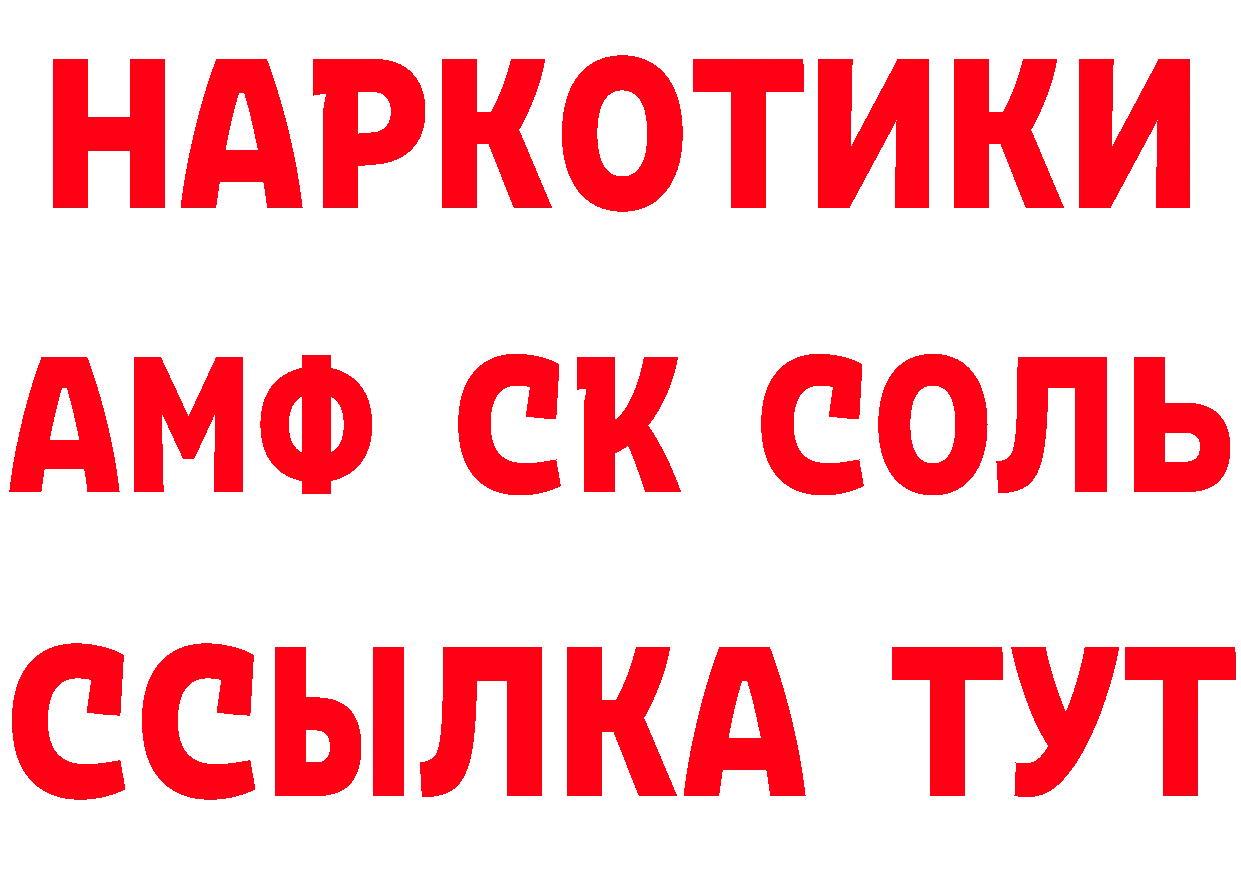 НАРКОТИКИ

АМФ СК СОЛЬ

ССЫЛКА ТУТ